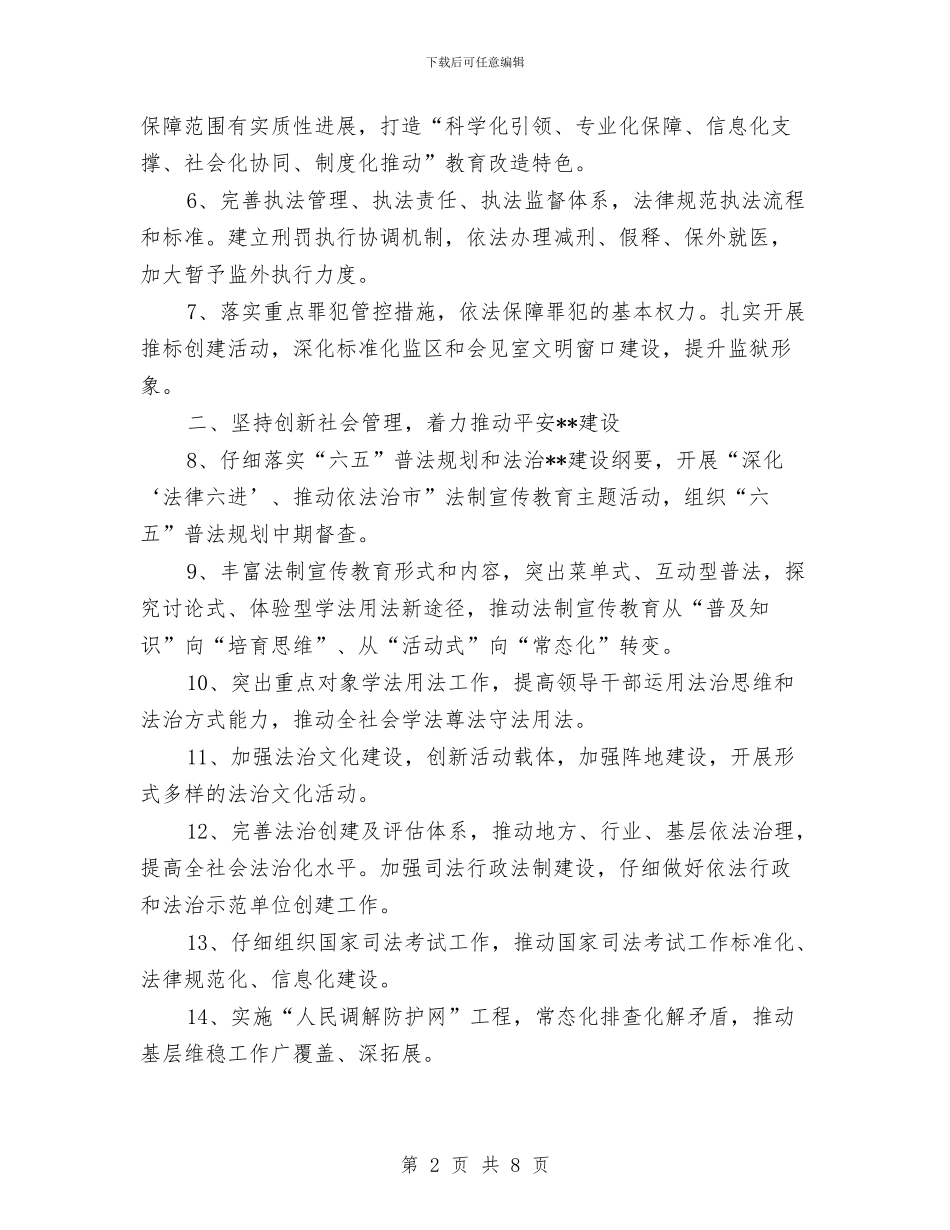 下载后可任意编辑

保障范围有实质性进展，打造“科学化引领、专业化保障、信息化支撑、社会化协同、制度化推动”教育改造特色。

6、完善执法管理、执法责任、执法监督体系，法律规范执法流程和标准。建立刑罚执行协调机制，依法办理减刑、假释、保外就医，加大暂予监外执行力度。

7、落实重点罪犯管控措施，依法保障罪犯的基本权力。扎实开展推标创建活动，深化标准化监区和会见室文明窗口建设，提升监狱形象。

二、坚持创新社会管理，着力推动平安**建设

8、仔细落实“六五”普法规划和法治**建设纲要，开展“深化‘法律六进’、推动依法治市”法制宣传教育主题活动，组织“六五”普法规划中期督查。

9、丰富法制宣传教育形式和内容，突出菜单式、互动型普法，探究讨论式、体验型学法用法新途径，推动法制宣传教育从“普及知识”向“培育思维”、从“活动式”向“常态化”转变。

10、突出重点对象学法用法工作，提高领导干部运用法治思维和法治方式能力，推动全社会学法尊法守法用法。

11、加强法治文化建设，创新活动载体，加强阵地建设，开展形式多样的法治文化活动。

12、完善法治创建及评估体系，推动地方、行业、基层依法治理，提高全社会法治化水平。加强司法行政法制建设，仔细做好依法行政和法治示范单位创建工作。

13、仔细组织国家司法考试工作，推动国家司法考试工作标准化、法律规范化、信息化建设。

14、实施“人民调解防护网”工程，常态化排查化解矛盾，推动基层维稳工作广覆盖、深拓展。

第 2 页 共 8 页